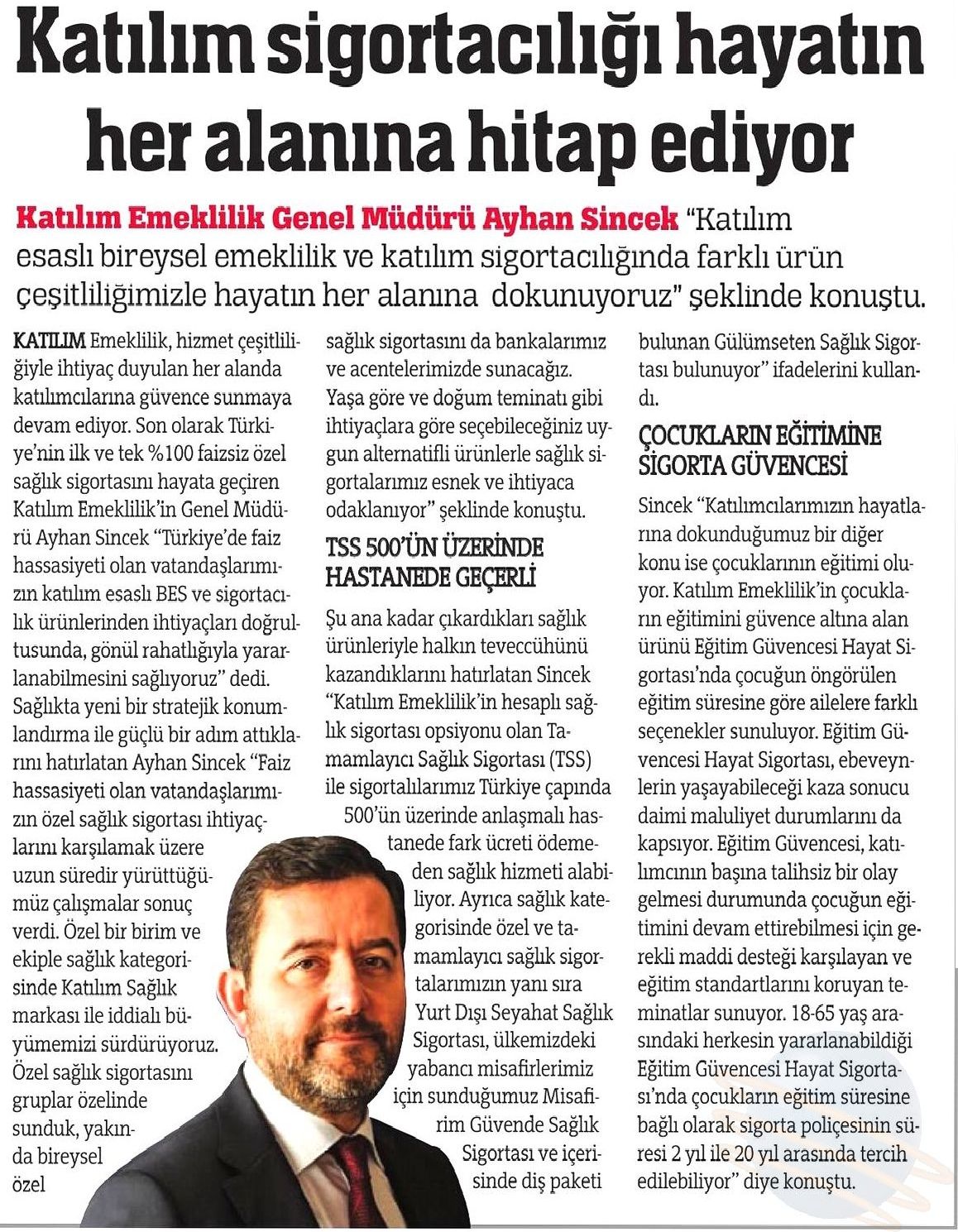 Katılım sigortacılığı hayatın her alanına hitap ediyor

Katılım Emeklilik Genel Müdürü Ayhan Sincek "Katılım esaslı bireysel emeklilik ve katılım sigortacılığında farklı ürün çeşitliliğimizle hayatın her alanına dokunuyoruz" şeklinde konuştu.

KATILIM Emeklilik, hizmet çeşitliliğiyle ihtiyaç duyulan her alanda katılımcılarına güvence sunmaya devam ediyor. Son olarak Türkiye'nin ilk ve tek %100 faizsiz özel sağlık sigortasını hayata geçiren Katılım Emeklilik'in Genel Müdürü Ayhan Sincek "Türkiye'de faiz hassasiyeti olan vatandaşlarımızın katılım esaslı BES ve sigortacılık ürünlerinden ihtiyaçları doğrultusunda, gönül rahatlığıyla yararlanabilmesini sağlıyoruz" dedi. Sağlıkta yeni bir stratejik konumlandırma ile güçlü bir adım attıklarını hatırlatan Ayhan Sincek "Faiz hassasiyeti olan vatandaşlarımızın özel sağlık sigortası ihtiyaçlarını karşılamak üzere uzun süredir yürüttüğümüz çalışmalar sonuç verdi. Özel bir birim ve ekiple sağlık kategorisinde Katılım Sağlık markası ile iddialı büyümemizi sürdürüyoruz. Özel sağlık sigortasını gruplar özelinde sunduk, yakında bireysel özel sağlık sigortasını da bankalarımız ve acentelerimizde sunacağız. Yaşa göre ve doğum teminatı gibi ihtiyaçlara göre seçebileceğiniz uygun alternatifli ürünlerle sağlık sigortalarımız esnek ve ihtiyaca odaklanıyor" şeklinde konuştu.

TSS 500'ÜN ÜZERİNDE HASTANEDE GEÇERLİ

Şu ana kadar çıkardıkları sağlık ürünleriyle halkın teveccühünü kazandıklarını hatırlatan Sincek "Katılım Emeklilik'in hesaplı sağlık sigortası opsiyonu olan Tamamlayıcı Sağlık Sigortası (TSS) ile sigortalılarımız Türkiye çapında 500'ün üzerinde anlaşmalı hastanede fark ücreti ödemeden sağlık hizmeti alabiliyor. Ayrıca sağlık kategorisinde özel ve tamamlayıcı sağlık sigortalarımızın yanı sıra Yurt Dışı Seyahat Sağlık Sigortası, ülkemizdeki yabancı misafirlerimiz için sunduğumuz Misafirim Güvende Sağlık Sigortası ve içerisinde diş paketi bulunan Gülümseten Sağlık Sigortası bulunuyor" ifadelerini kullandı.

ÇOCUKLARIN EĞİTİMİNE SİGORTA GÜVENCESİ

Sincek "Katılımcılarımızın hayatlarına dokunduğumuz bir diğer konu ise çocuklarının eğitimi oluyor. Katılım Emeklilik'in çocukların eğitimini güvence altına alan ürünü Eğitim Güvencesi Hayat Sigortası'nda çocuğun öngörülen eğitim süresine göre ailelere farklı seçenekler sunuluyor. Eğitim Güvencesi Hayat Sigortası, ebeveynlerin yaşayabileceği kaza sonucu daimi maluliyet durumlarını da kapsıyor. Eğitim Güvencesi, katılımcının başına talihsiz bir olay gelmesi durumunda çocuğun eğitimini devam ettirebilmesi için gerekli maddi desteği karşılayan ve eğitim standartlarını koruyan teminatlar sunuyor. 18-65 yaş arasındaki herkesin yararlanabildiği Eğitim Güvencesi Hayat Sigortası'nda çocukların eğitim süresine bağlı olarak sigorta poliçesinin süresi 2 yıl ile 20 yıl arasında tercih edilebiliyor" diye konuştu.